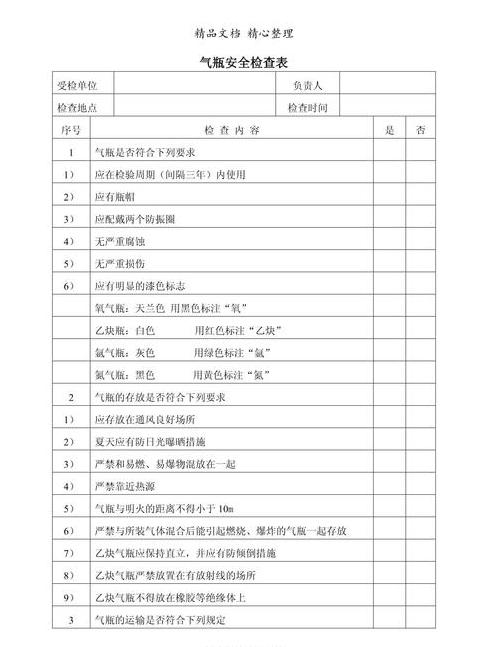 精品文档 精心整理

气瓶安全检查表

| 受检单位 | | 负责人 | |
|---|---|---|---|
| 检查地点 | | 检查时间 | |

| 序号 | 检 查 内 容 | 是 | 否 |
|---|---|---|---|
| 1 | 气瓶是否符合下列要求 | | |
| 1） | 应在检验周期（间隔三年）内使用 | | |
| 2） | 应有瓶帽 | | |
| 3） | 应配戴两个防振圈 | | |
| 4） | 无严重腐蚀 | | |
| 5） | 无严重损伤 | | |
| 6） | 应有明显的漆色标志 | | |
| | 氧气瓶：天兰色 用黑色标注“氧” | | |
| | 乙炔瓶：白色 用红色标注“乙炔” | | |
| | 氩气瓶：灰色 用绿色标注“氩” | | |
| | 氮气瓶：黑色 用黄色标注“氮” | | |
| 2 | 气瓶的存放是否符合下列要求 | | |
| 1） | 应存放在通风良好场所 | | |
| 2） | 夏天应有防日光曝晒措施 | | |
| 3） | 严禁和易燃、易爆物混放在一起 | | |
| 4） | 严禁靠近热源 | | |
| 5） | 气瓶与明火的距离不得小于 10m | | |
| 6） | 严禁与所装气体混合后能引起燃烧、爆炸的气瓶一起存放 | | |
| 7） | 乙炔气瓶应保持直立，并应有防倾倒措施 | | |
| 8） | 乙炔气瓶严禁放置在有放射线的场所 | | |
| 9） | 乙炔气瓶不得放在橡胶等绝缘体上 | | |
| 3 | 气瓶的运输是否符合下列规定 | | |